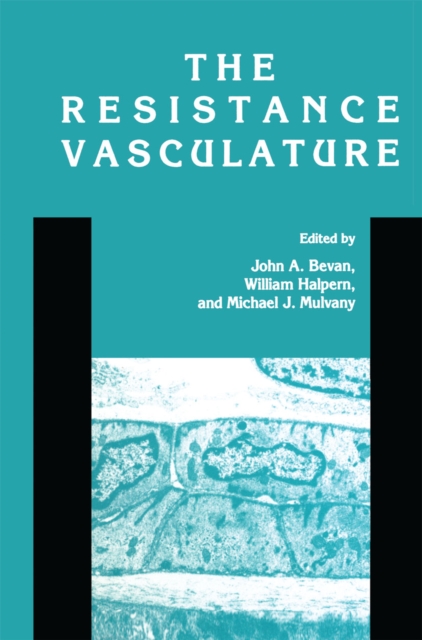 THE RESISTANCE VASCULATURE

Edited by
John A. Bevan,
William Halpern,
and Michael J. Mulvany